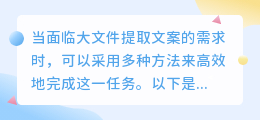 当面临大文件提取文案的需求时，可以采用多种方法来高效地完成这一任务。以下是...